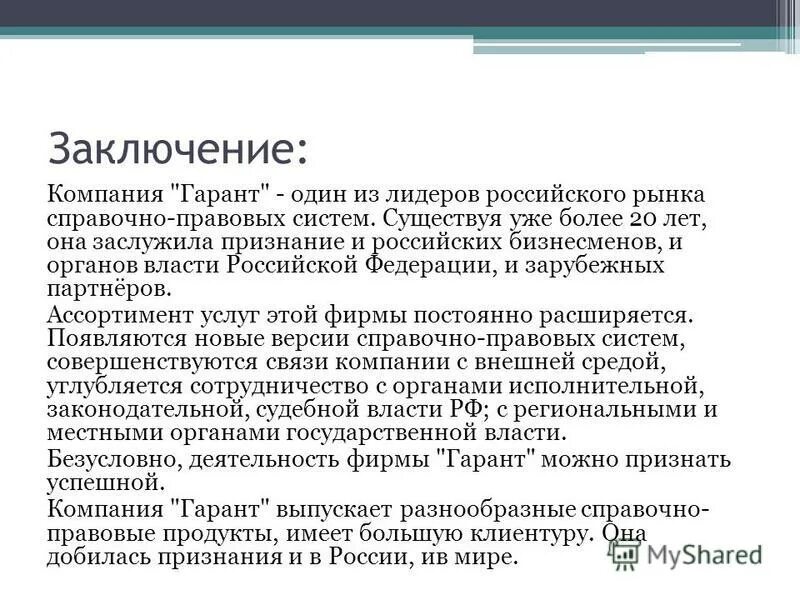 Заключение:

Компания "Гарант" - один из лидеров российского рынка справочно-правовых систем. Существуя уже более 20 лет, она заслужила признание и российских бизнесменов, и органов власти Российской Федерации, и зарубежных партнёров.

Ассортимент услуг этой фирмы постоянно расширяется. Появляются новые версии справочно-правовых систем, совершенствуются связи компании с внешней средой, углубляется сотрудничество с органами исполнительной, законодательной, судебной власти РФ; с региональными и местными органами государственной власти.

Безусловно, деятельность фирмы "Гарант" можно признать успешной.

Компания "Гарант" выпускает разнообразные справочно-правовые продукты, имеет большую клиентуру. Она добилась признания и в России, ив мире.

MyShared